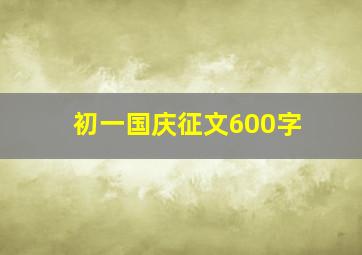 初一国庆征文600字